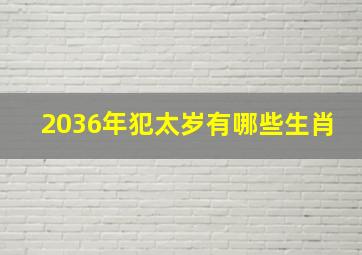 2036年犯太岁有哪些生肖